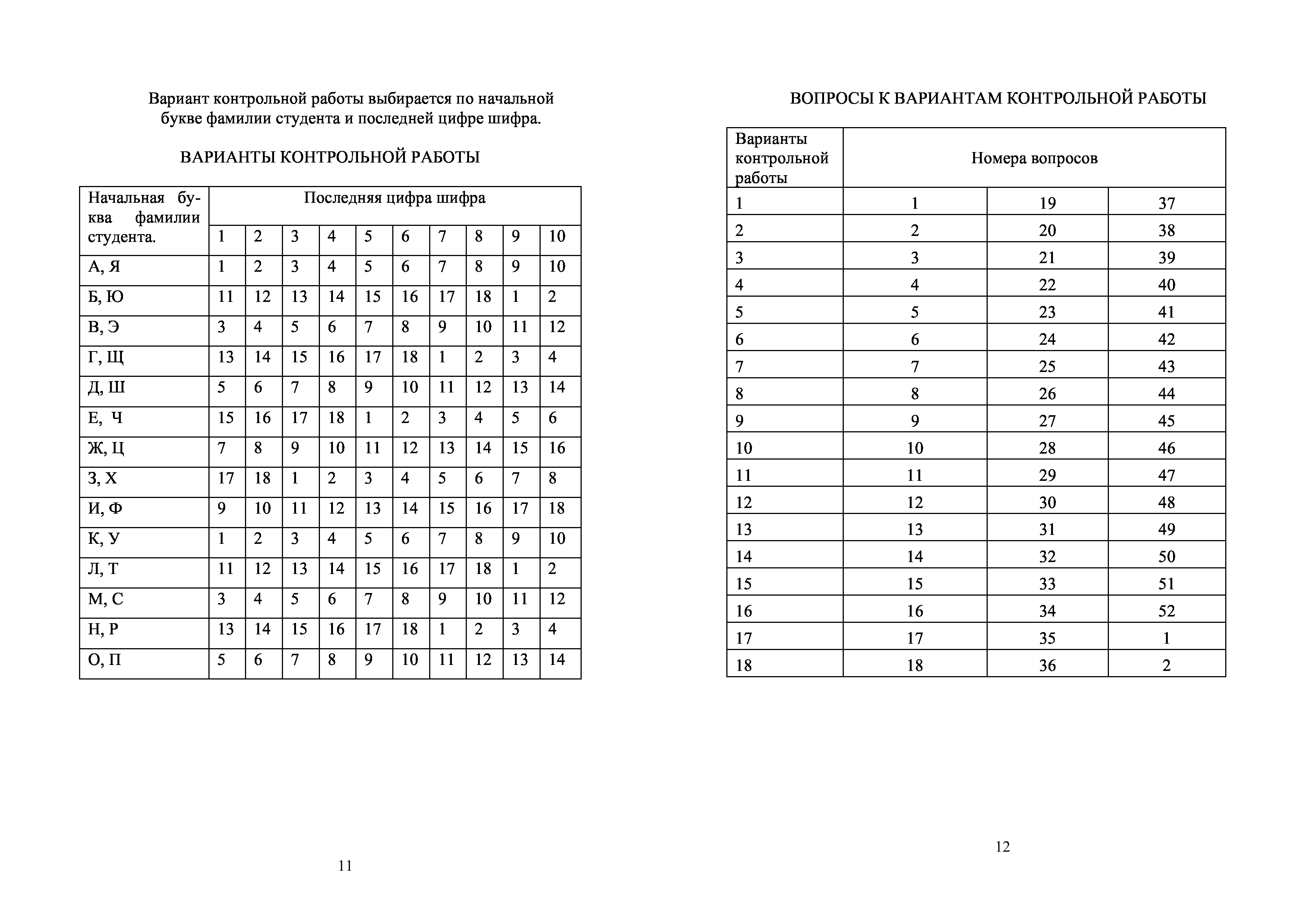 Вариант контрольной работы выбирается по начальной букве фамилии студента и последней цифре шифра.

ВАРИАНТЫ КОНТРОЛЬНОЙ РАБОТЫ

| Начальная буква фамилии студента. | Последняя цифра шифра | | | | | | | | | |
|---|---|---|---|---|---|---|---|---|---|---|
| | 1 | 2 | 3 | 4 | 5 | 6 | 7 | 8 | 9 | 10 |
| А, Я | 1 | 2 | 3 | 4 | 5 | 6 | 7 | 8 | 9 | 10 |
| Б, Ю | 11 | 12 | 13 | 14 | 15 | 16 | 17 | 18 | 1 | 2 |
| В, Э | 3 | 4 | 5 | 6 | 7 | 8 | 9 | 10 | 11 | 12 |
| Г, Щ | 13 | 14 | 15 | 16 | 17 | 18 | 1 | 2 | 3 | 4 |
| Д, Ш | 5 | 6 | 7 | 8 | 9 | 10 | 11 | 12 | 13 | 14 |
| Е, Ч | 15 | 16 | 17 | 18 | 1 | 2 | 3 | 4 | 5 | 6 |
| Ж, Ц | 7 | 8 | 9 | 10 | 11 | 12 | 13 | 14 | 15 | 16 |
| З, Х | 17 | 18 | 1 | 2 | 3 | 4 | 5 | 6 | 7 | 8 |
| И, Ф | 9 | 10 | 11 | 12 | 13 | 14 | 15 | 16 | 17 | 18 |
| К, У | 1 | 2 | 3 | 4 | 5 | 6 | 7 | 8 | 9 | 10 |
| Л, Т | 11 | 12 | 13 | 14 | 15 | 16 | 17 | 18 | 1 | 2 |
| М, С | 3 | 4 | 5 | 6 | 7 | 8 | 9 | 10 | 11 | 12 |
| Н, Р | 13 | 14 | 15 | 16 | 17 | 18 | 1 | 2 | 3 | 4 |
| О, П | 5 | 6 | 7 | 8 | 9 | 10 | 11 | 12 | 13 | 14 |

11

ВОПРОСЫ К ВАРИАНТАМ КОНТРОЛЬНОЙ РАБОТЫ

| Варианты контрольной работы | Номера вопросов | | |
|---|---|---|---|
| 1 | 1 | 19 | 37 |
| 2 | 2 | 20 | 38 |
| 3 | 3 | 21 | 39 |
| 4 | 4 | 22 | 40 |
| 5 | 5 | 23 | 41 |
| 6 | 6 | 24 | 42 |
| 7 | 7 | 25 | 43 |
| 8 | 8 | 26 | 44 |
| 9 | 9 | 27 | 45 |
| 10 | 10 | 28 | 46 |
| 11 | 11 | 29 | 47 |
| 12 | 12 | 30 | 48 |
| 13 | 13 | 31 | 49 |
| 14 | 14 | 32 | 50 |
| 15 | 15 | 33 | 51 |
| 16 | 16 | 34 | 52 |
| 17 | 17 | 35 | 1 |
| 18 | 18 | 36 | 2 |

12